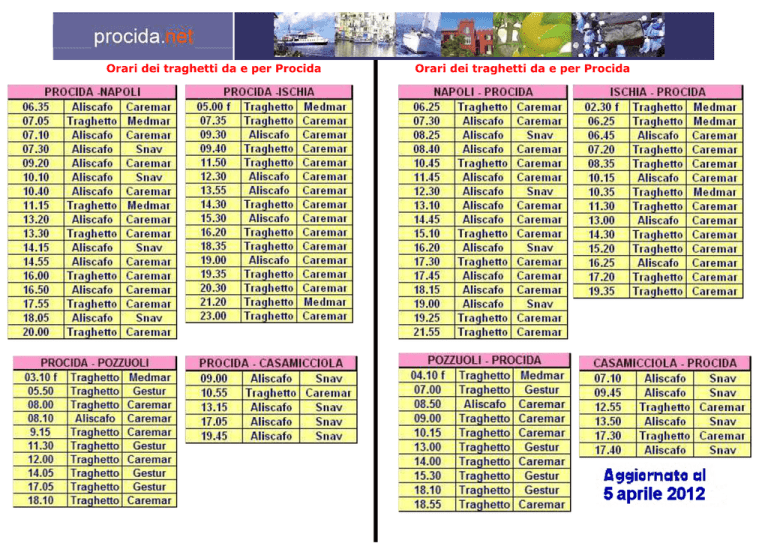 procida.net

Orari dei traghetti da e per Procida

| PROCIDA -NAPOLI | | |
|---|---|---|
| 06.35 | Aliscafo | Caremar |
| 07.05 | Traghetto | Medmar |
| 07.10 | Aliscafo | Caremar |
| 07.30 | Aliscafo | Snav |
| 09.20 | Aliscafo | Caremar |
| 10.10 | Aliscafo | Snav |
| 10.40 | Aliscafo | Caremar |
| 11.15 | Traghetto | Medmar |
| 13.20 | Aliscafo | Caremar |
| 13.30 | Traghetto | Caremar |
| 14.15 | Aliscafo | Snav |
| 14.55 | Aliscafo | Caremar |
| 16.00 | Traghetto | Caremar |
| 16.50 | Aliscafo | Caremar |
| 17.55 | Traghetto | Caremar |
| 18.05 | Aliscafo | Snav |
| 20.00 | Traghetto | Caremar |

| PROCIDA -ISCHIA | | |
|---|---|---|
| 05.00 f | Traghetto | Medmar |
| 07.35 | Traghetto | Caremar |
| 09.30 | Aliscafo | Caremar |
| 09.40 | Traghetto | Caremar |
| 11.50 | Traghetto | Caremar |
| 12.30 | Aliscafo | Caremar |
| 13.55 | Aliscafo | Caremar |
| 14.30 | Traghetto | Caremar |
| 15.30 | Aliscafo | Caremar |
| 16.20 | Traghetto | Caremar |
| 18.35 | Traghetto | Caremar |
| 19.00 | Aliscafo | Caremar |
| 19.35 | Traghetto | Caremar |
| 20.30 | Traghetto | Caremar |
| 21.20 | Traghetto | Medmar |
| 23.00 | Traghetto | Caremar |

| PROCIDA - POZZUOLI | | |
|---|---|---|
| 03.10 f | Traghetto | Medmar |
| 05.50 | Traghetto | Gestur |
| 08.00 | Traghetto | Caremar |
| 08.10 | Aliscafo | Caremar |
| 9.15 | Traghetto | Caremar |
| 11.30 | Traghetto | Gestur |
| 12.00 | Traghetto | Caremar |
| 14.05 | Traghetto | Gestur |
| 17.05 | Traghetto | Gestur |
| 18.10 | Traghetto | Caremar |

| PROCIDA - CASAMICCIOLA | | |
|---|---|---|
| 09.00 | Aliscafo | Snav |
| 10.55 | Traghetto | Caremar |
| 13.15 | Aliscafo | Snav |
| 17.05 | Aliscafo | Snav |
| 19.45 | Aliscafo | Snav |

Orari dei traghetti da e per Procida

| NAPOLI - PROCIDA | | |
|---|---|---|
| 06.25 | Traghetto | Caremar |
| 07.30 | Aliscafo | Caremar |
| 08.25 | Aliscafo | Snav |
| 08.40 | Aliscafo | Caremar |
| 10.45 | Traghetto | Caremar |
| 11.45 | Aliscafo | Caremar |
| 12.30 | Aliscafo | Snav |
| 13.10 | Aliscafo | Caremar |
| 14.45 | Aliscafo | Caremar |
| 15.10 | Traghetto | Caremar |
| 16.20 | Aliscafo | Snav |
| 17.30 | Traghetto | Caremar |
| 17.45 | Aliscafo | Caremar |
| 18.15 | Aliscafo | Caremar |
| 19.00 | Aliscafo | Snav |
| 19.25 | Traghetto | Caremar |
| 21.55 | Traghetto | Caremar |

| ISCHIA - PROCIDA | | |
|---|---|---|
| 02.30 f | Traghetto | Medmar |
| 06.25 | Traghetto | Medmar |
| 06.45 | Aliscafo | Caremar |
| 07.20 | Traghetto | Caremar |
| 08.35 | Traghetto | Caremar |
| 10.15 | Aliscafo | Caremar |
| 10.35 | Traghetto | Medmar |
| 11.30 | Traghetto | Caremar |
| 13.00 | Aliscafo | Caremar |
| 14.30 | Traghetto | Caremar |
| 15.20 | Traghetto | Caremar |
| 16.25 | Aliscafo | Caremar |
| 17.20 | Traghetto | Caremar |
| 19.35 | Traghetto | Caremar |

| POZZUOLI - PROCIDA | | |
|---|---|---|
| 04.10 f | Traghetto | Medmar |
| 07.00 | Traghetto | Gestur |
| 08.50 | Aliscafo | Caremar |
| 09.00 | Traghetto | Caremar |
| 10.15 | Traghetto | Caremar |
| 13.00 | Traghetto | Gestur |
| 14.00 | Traghetto | Caremar |
| 15.30 | Traghetto | Gestur |
| 18.10 | Traghetto | Gestur |
| 18.55 | Traghetto | Caremar |

| CASAMICCIOLA - PROCIDA | | |
|---|---|---|
| 07.10 | Aliscafo | Snav |
| 09.45 | Aliscafo | Snav |
| 12.55 | Traghetto | Caremar |
| 13.50 | Aliscafo | Snav |
| 17.30 | Traghetto | Caremar |
| 17.40 | Aliscafo | Snav |

Aggiornato al
5 aprile 2012